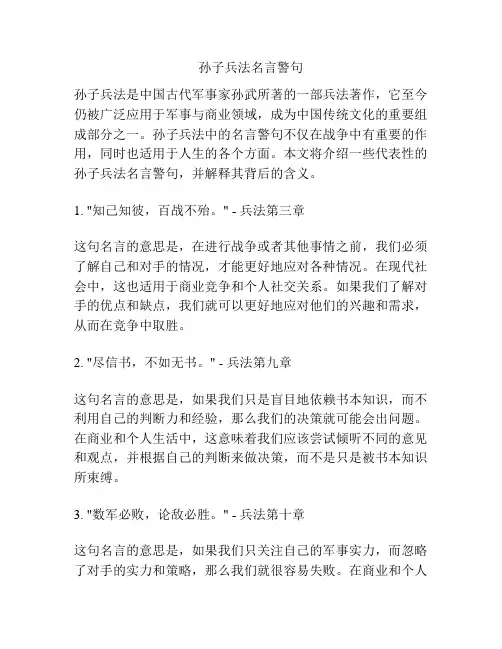 孙子兵法名言警句

孙子兵法是中国古代军事家孙武所著的一部兵法著作，它至今仍被广泛应用于军事与商业领域，成为中国传统文化的重要组成部分之一。孙子兵法中的名言警句不仅在战争中有重要的作用，同时也适用于人生的各个方面。本文将介绍一些代表性的孙子兵法名言警句，并解释其背后的含义。

1. "知己知彼，百战不殆。" - 兵法第三章

这句名言的意思是，在进行战争或者其他事情之前，我们必须了解自己和对手的情况，才能更好地应对各种情况。在现代社会中，这也适用于商业竞争和个人社交关系。如果我们了解对手的优点和缺点，我们就可以更好地应对他们的兴趣和需求，从而在竞争中取胜。

2. "尽信书，不如无书。" - 兵法第九章

这句名言的意思是，如果我们只是盲目地依赖书本知识，而不利用自己的判断力和经验，那么我们的决策就可能会出问题。在商业和个人生活中，这意味着我们应该尝试倾听不同的意见和观点，并根据自己的判断来做决策，而不是只是被书本知识所束缚。

3. "数军必败，论敌必胜。" - 兵法第十章

这句名言的意思是，如果我们只关注自己的军事实力，而忽略了对手的实力和策略，那么我们就很容易失败。在商业和个人